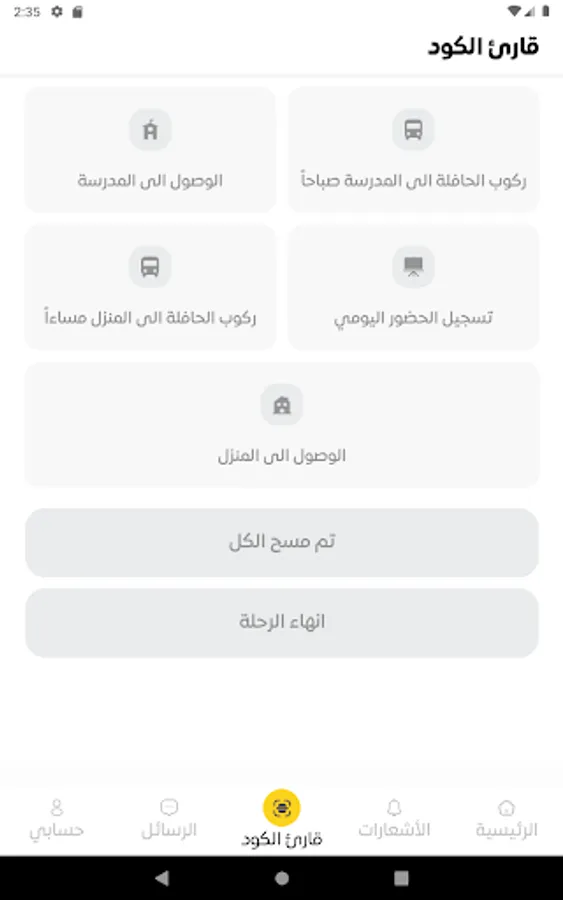 2:35

قارئ الكود

ركوب الحافلة الى المدرسة صباحاً

الوصول الى المدرسة

تسجيل الحضور اليومي

ركوب الحافلة الى المنزل مساءاً

الوصول الى المنزل

تم مسح الكل

انهاء الرحلة

الرئيسية
الأشعارات
قارئ الكود
الرسائل
حسابي